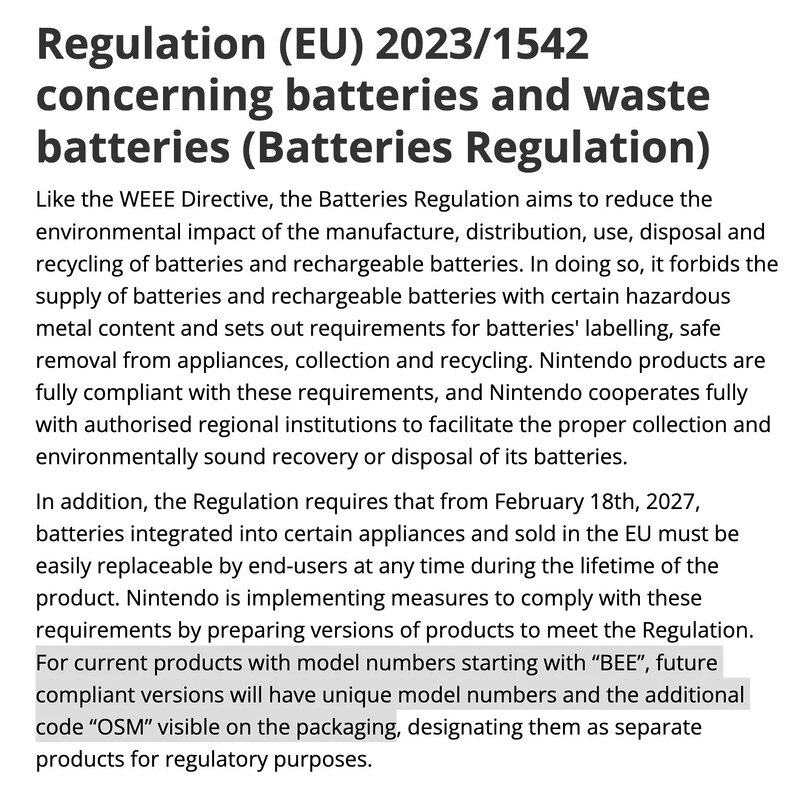 Regulation (EU) 2023/1542 concerning batteries and waste batteries (Batteries Regulation)

Like the WEEE Directive, the Batteries Regulation aims to reduce the environmental impact of the manufacture, distribution, use, disposal and recycling of batteries and rechargeable batteries. In doing so, it forbids the supply of batteries and rechargeable batteries with certain hazardous metal content and sets out requirements for batteries' labelling, safe removal from appliances, collection and recycling. Nintendo products are fully compliant with these requirements, and Nintendo cooperates fully with authorised regional institutions to facilitate the proper collection and environmentally sound recovery or disposal of its batteries.

In addition, the Regulation requires that from February 18th, 2027, batteries integrated into certain appliances and sold in the EU must be easily replaceable by end-users at any time during the lifetime of the product. Nintendo is implementing measures to comply with these requirements by preparing versions of products to meet the Regulation. For current products with model numbers starting with “BEE”, future compliant versions will have unique model numbers and the additional code “OSM” visible on the packaging, designating them as separate products for regulatory purposes.